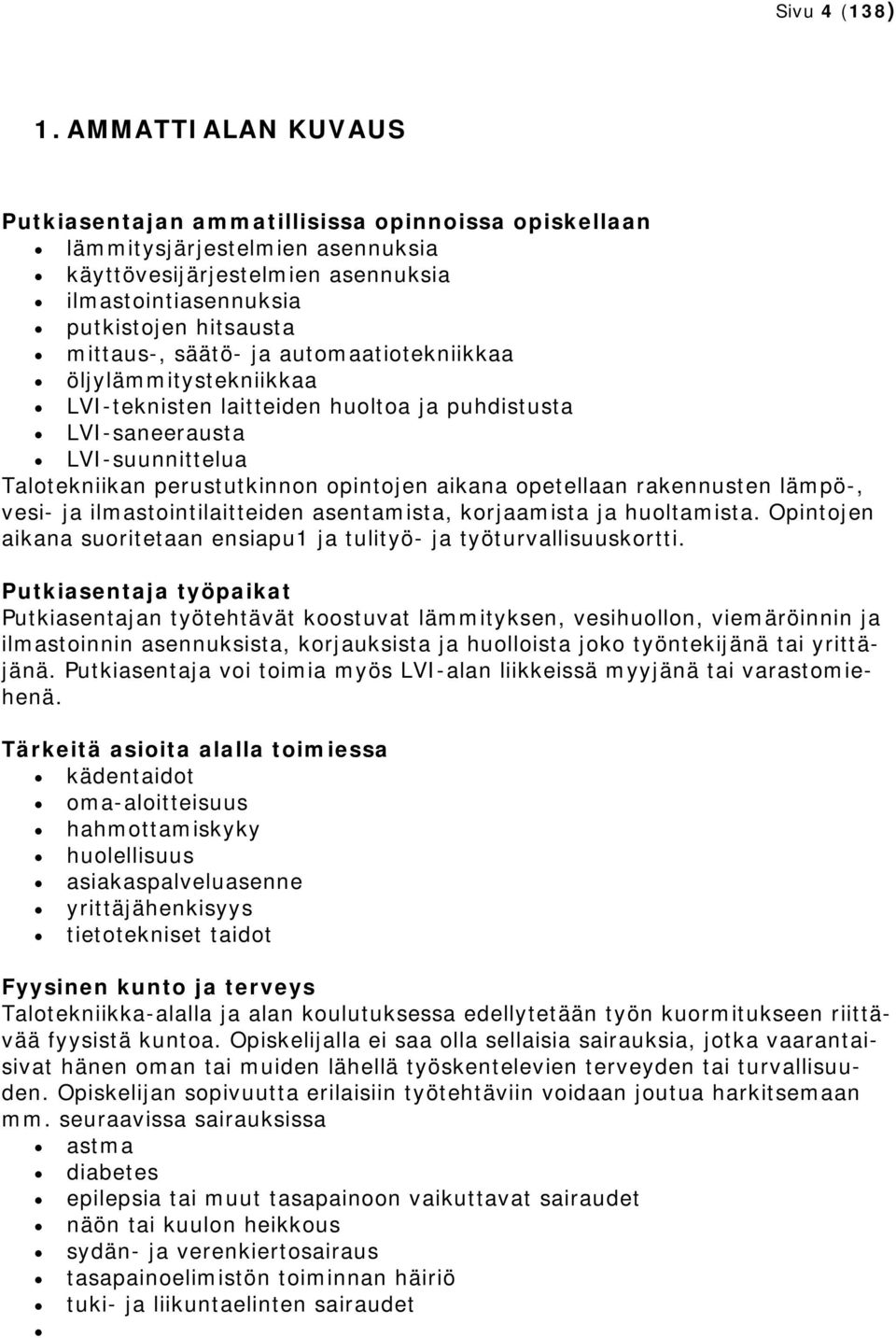 Sivu 4 (138)

1. AMMATTIALAN KUVAUS

Putkiasentajan ammatillisissa opinnoissa opiskellaan
- lämmitysjärjestelmien asennuksia
- käyttövesijärjestelmien asennuksia
- ilmastointiasennuksia
- putkistojen hitsausta
- mittaus-, säätö- ja automaatiotekniikkaa
- öljylämmitystekniikkaa
- LVI-teknisten laitteiden huoltoa ja puhdistusta
- LVI-saneerausta
- LVI-suunnittelua

Talotekniikan perustutkinnon opintojen aikana opetellaan rakennusten lämpö-, vesi- ja ilmastointilaitteiden asentamista, korjaamista ja huoltamista. Opintojen aikana suoritetaan ensiapu1 ja tulityö- ja työturvallisuuskortti.

Putkiasentaja työpaikat
Putkiasentajan työtehtävät koostuvat lämmityksen, vesihuollon, viemäröinnin ja ilmastoinnin asennuksista, korjauksista ja huolloista joko työntekijänä tai yrittäjänä. Putkiasentaja voi toimia myös LVI-alan liikkeissä myyjänä tai varastomiehenä.

Tärkeitä asioita alalla toimiessa
- kädentaidot
- oma-aloitteisuus
- hahmottamiskyky
- huolellisuus
- asiakaspalveluasenne
- yrittäjähenkisyys
- tietotekniset taidot

Fyysinen kunto ja terveys
Talotekniikka-alalla ja alan koulutuksessa edellytetään työn kuormitukseen riittävää fyysistä kuntoa. Opiskelijalla ei saa olla sellaisia sairauksia, jotka vaarantaisivat hänen oman tai muiden lähellä työskentelevien terveyden tai turvallisuuden. Opiskelijan sopivuutta erilaisiin työtehtäviin voidaan joutua harkitsemaan mm. seuraavissa sairauksissa
- astma
- diabetes
- epilepsia tai muut tasapainoon vaikuttavat sairaudet
- näön tai kuulon heikkous
- sydän- ja verenkiertosairaus
- tasapainoelimistön toiminnan häiriö
- tuki- ja liikuntaelinten sairaudet
-